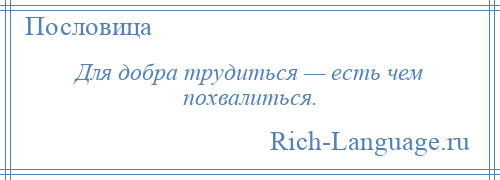 Пословица

Для добра трудиться — есть чем похвалиться.

Rich-Language.ru